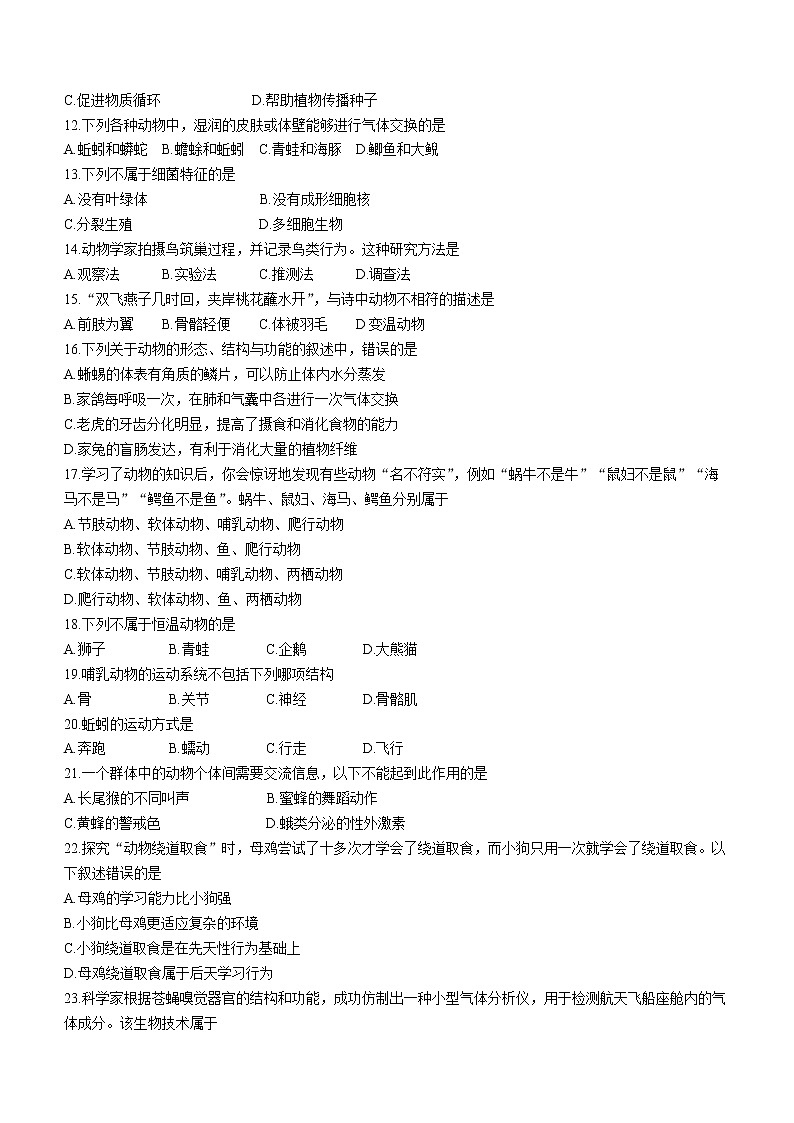 C.促进物质循环　　　　　D.帮助植物传播种子

12.下列各种动物中，湿润的皮肤或体壁能够进行气体交换的是

A.蚯蚓和蟒蛇　B.蟾蜍和蚯蚓　C.青蛙和海豚　D.鲫鱼和大鲵

13.下列不属于细菌特征的是

A.没有叶绿体　　　　　B.没有成形细胞核

C.分裂生殖　　　　　　D.多细胞生物

14.动物学家拍摄鸟筑巢过程，并记录鸟类行为。这种研究方法是

A.观察法　B.实验法　C.推测法　D.调查法

15.“双飞燕子几时回，夹岸桃花蘸水开”，与诗中动物不相符的描述是

A.前肢为翼　B.骨骼轻便　C.体被羽毛　D.变温动物

16.下列关于动物的形态、结构与功能的叙述中，错误的是

A.蜥蜴的体表有角质的鳞片，可以防止体内水分蒸发

B.家鸽每呼吸一次，在肺和气囊中各进行一次气体交换

C.老虎的牙齿分化明显，提高了摄食和消化食物的能力

D.家兔的盲肠发达，有利于消化大量的植物纤维

17.学习了动物的知识后，你会惊讶地发现有些动物“名不符实”，例如“蜗牛不是牛”“鼠妇不是鼠”“海马不是马”“鳄鱼不是鱼”。蜗牛、鼠妇、海马、鳄鱼分别属于

A.节肢动物、软体动物、哺乳动物、爬行动物

B.软体动物、节肢动物、鱼、爬行动物

C.软体动物、节肢动物、哺乳动物、两栖动物

D.爬行动物、软体动物、鱼、两栖动物

18.下列不属于恒温动物的是

A.狮子　B.青蛙　C.企鹅　D.大熊猫

19.哺乳动物的运动系统不包括下列哪项结构

A.骨　B.关节　C.神经　D.骨骼肌

20.蚯蚓的运动方式是

A.奔跑　B.蠕动　C.行走　D.飞行

21.一个群体中的动物个体间需要交流信息，以下不能起到此作用的是

A.长尾猴的不同叫声　　　B.蜜蜂的舞蹈动作

C.黄蜂的警戒色　　　　　D.蛾类分泌的性外激素

22.探究“动物绕道取食”时，母鸡尝试了十多次才学会了绕道取食，而小狗只用一次就学会了绕道取食。以下叙述错误的是

A.母鸡的学习能力比小狗强

B.小狗比母鸡更适应复杂的环境

C.小狗绕道取食是在先天性行为基础上

D.母鸡绕道取食属于后天学习行为

23.科学家根据苍蝇嗅觉器官的结构和功能，成功仿制出一种小型气体分析仪，用于检测航天飞船座舱内的气体成分。该生物技术属于